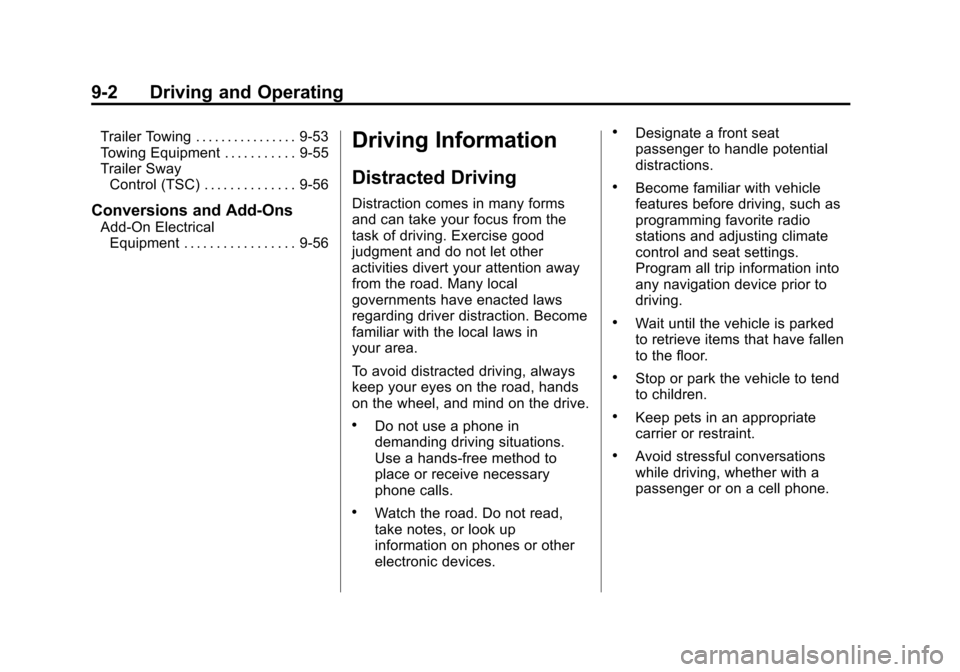 9-2 Driving and Operating

Trailer Towing . . . . . . . . . . . . . . . . 9-53
Towing Equipment . . . . . . . . . . . 9-55
Trailer Sway Control (TSC) . . . . . . . . . . . . . . 9-56

Conversions and Add-Ons
Add-On Electrical Equipment . . . . . . . . . . . . . . . . . 9-56

Driving Information

Distracted Driving

Distraction comes in many forms and can take your focus from the task of driving. Exercise good judgment and do not let other activities divert your attention away from the road. Many local governments have enacted laws regarding driver distraction. Become familiar with the local laws in your area.

To avoid distracted driving, always keep your eyes on the road, hands on the wheel, and mind on the drive.

• Do not use a phone in demanding driving situations. Use a hands-free method to place or receive necessary phone calls.

• Watch the road. Do not read, take notes, or look up information on phones or other electronic devices.

• Designate a front seat passenger to handle potential distractions.

• Become familiar with vehicle features before driving, such as programming favorite radio stations and adjusting climate control and seat settings. Program all trip information into any navigation device prior to driving.

• Wait until the vehicle is parked to retrieve items that have fallen to the floor.

• Stop or park the vehicle to tend to children.

• Keep pets in an appropriate carrier or restraint.

• Avoid stressful conversations while driving, whether with a passenger or on a cell phone.

carmanualsonline.info